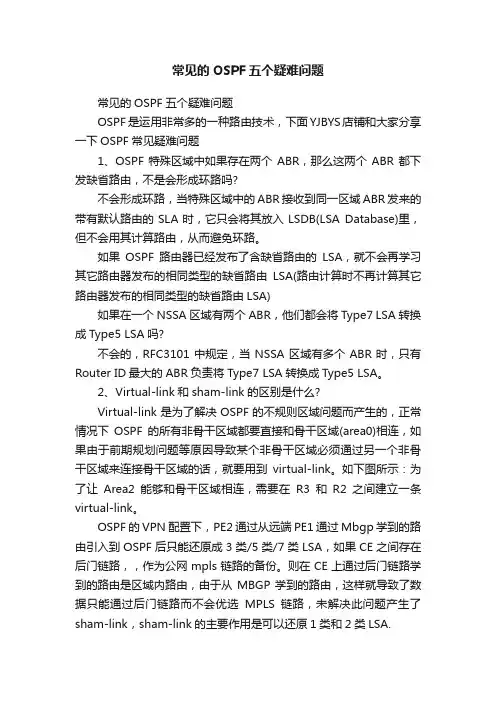 常见的 OSPF 五个疑难问题

常见的 OSPF 五个疑难问题

OSPF 是运用非常多的一种路由技术，下面 YJBYS 店铺和大家分享一下 OSPF 常见疑难问题

1、OSPF 特殊区域中如果存在两个 ABR，那么这两个 ABR 都下发缺省路由，不是会形成环路吗?

不会形成环路，当特殊区域中的 ABR 接收到同一区域 ABR 发来的带有默认路由的 SLA 时，它只会将其放入 LSDB(LSA Database)里，但不会用其计算路由，从而避免环路。

如果 OSPF 路由器已经发布了含缺省路由的 LSA，就不会再学习其它路由器发布的相同类型的缺省路由 LSA(路由计算时不再计算其它路由器发布的相同类型的缺省路由 LSA)

如果在一个 NSSA 区域有两个 ABR，他们都会将 Type7 LSA 转换成 Type5 LSA 吗?

不会的，RFC3101 中规定，当 NSSA 区域有多个 ABR 时，只有 Router ID 最大的 ABR 负责将 Type7 LSA 转换成 Type5 LSA。

2、Virtual-link 和 sham-link 的区别是什么?

Virtual-link 是为了解决 OSPF 的不规则区域问题而产生的，正常情况下 OSPF 的所有非骨干区域都要直接和骨干区域(area0)相连，如果由于前期规划问题等原因导致某个非骨干区域必须通过另一个非骨干区域来连接骨干区域的话，就要用到 virtual-link。如下图所示：为了让 Area2 能够和骨干区域相连，需要在 R3 和 R2 之间建立一条 virtual-link。

OSPF 的 VPN 配置下，PE2 通过从远端 PE1 通过 Mbgp 学到的路由引入到 OSPF 后只能还原成 3 类/5 类/7 类 LSA，如果 CE 之间存在后门链路，，作为公网 mpls 链路的备份。则在 CE 上通过后门链路学到的路由是区域内路由，由于从 MBGP 学到的路由，这样就导致了数据只能通过后门链路而不会优选 MPLS 链路，未解决此问题产生了 sham-link，sham-link 的主要作用是可以还原 1 类和 2 类 LSA.